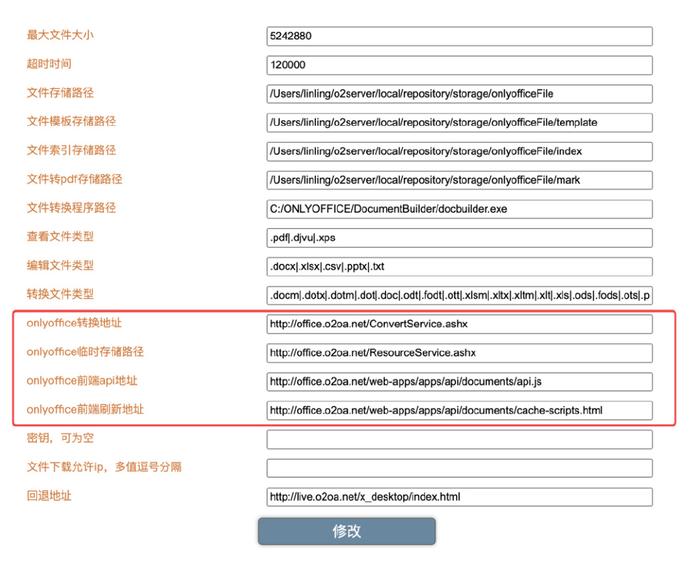 最大文件大小
5242880

超时时间
120000

文件存储路径
/Users/linling/o2server/local/repository/storage/onlyofficeFile

文件模板存储路径
/Users/linling/o2server/local/repository/storage/onlyofficeFile/template

文件索引存储路径
/Users/linling/o2server/local/repository/storage/onlyofficeFile/index

文件转pdf存储路径
/Users/linling/o2server/local/repository/storage/onlyofficeFile/mark

文件转换程序路径
C:/ONLYOFFICE/DocumentBuilder/docbuilder.exe

查看文件类型
.pdf|.djvu|.xps

编辑文件类型
.docx|.xlsx|.csv|.pptx|.txt

转换文件类型
.docm|.dotx|.dotm|.dot|.doc|.odt|.fodt|.ott|.xlsm|.xltx|.xltm|.xlt|.xls|.ods|.fods|.ots|.p

onlyoffice转换地址
http://office.o2oa.net/ConvertService.ashx

onlyoffice临时存储路径
http://office.o2oa.net/ResourceService.ashx

onlyoffice前端api地址
http://office.o2oa.net/web-apps/apps/api/documents/api.js

onlyoffice前端刷新地址
http://office.o2oa.net/web-apps/apps/api/documents/cache-scripts.html

密钥，可为空

文件下载允许ip，多值逗号分隔

回退地址
http://live.o2oa.net/x_desktop/index.html

修改